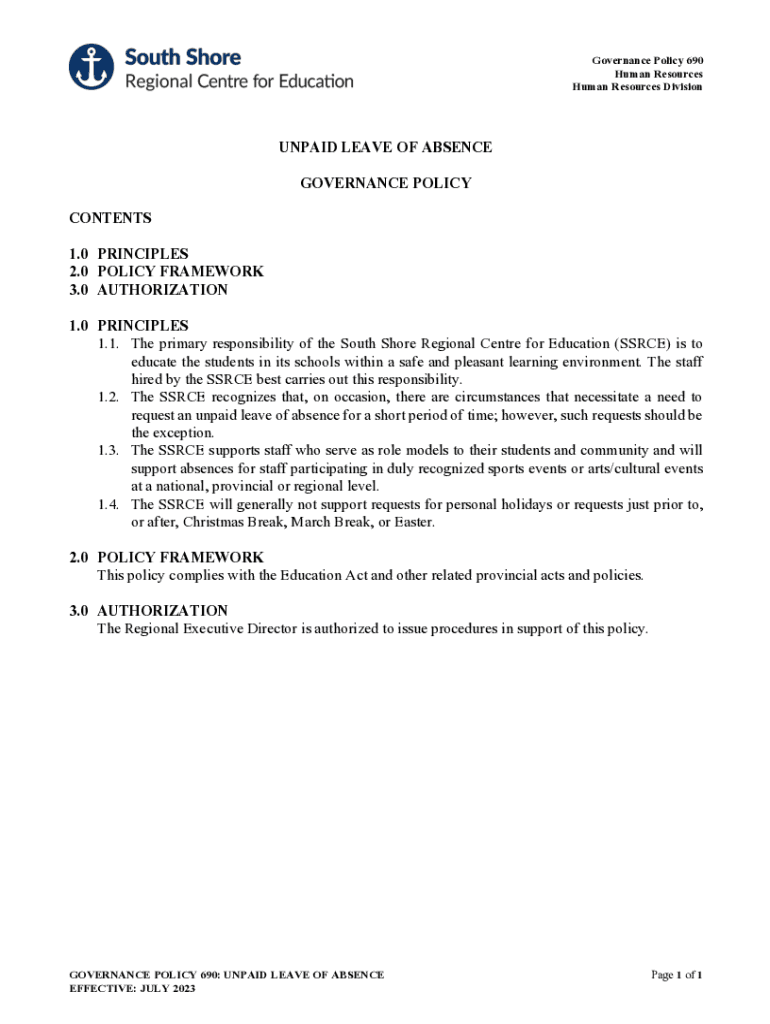 South Shore
Regional Centre for Education

Governance Policy 690
Human Resources
Human Resources Division

UNPAID LEAVE OF ABSENCE

GOVERNANCE POLICY

CONTENTS

1.0 PRINCIPLES
2.0 POLICY FRAMEWORK
3.0 AUTHORIZATION

1.0 PRINCIPLES
1.1. The primary responsibility of the South Shore Regional Centre for Education (SSRCE) is to educate the students in its schools within a safe and pleasant learning environment. The staff hired by the SSRCE best carries out this responsibility.
1.2. The SSRCE recognizes that, on occasion, there are circumstances that necessitate a need to request an unpaid leave of absence for a short period of time; however, such requests should be the exception.
1.3. The SSRCE supports staff who serve as role models to their students and community and will support absences for staff participating in duly recognized sports events or arts/cultural events at a national, provincial or regional level.
1.4. The SSRCE will generally not support requests for personal holidays or requests just prior to, or after, Christmas Break, March Break, or Easter.

2.0 POLICY FRAMEWORK
This policy complies with the Education Act and other related provincial acts and policies.

3.0 AUTHORIZATION
The Regional Executive Director is authorized to issue procedures in support of this policy.

GOVERNANCE POLICY 690: UNPAID LEAVE OF ABSENCE
EFFECTIVE: JULY 2023

Page 1 of 1